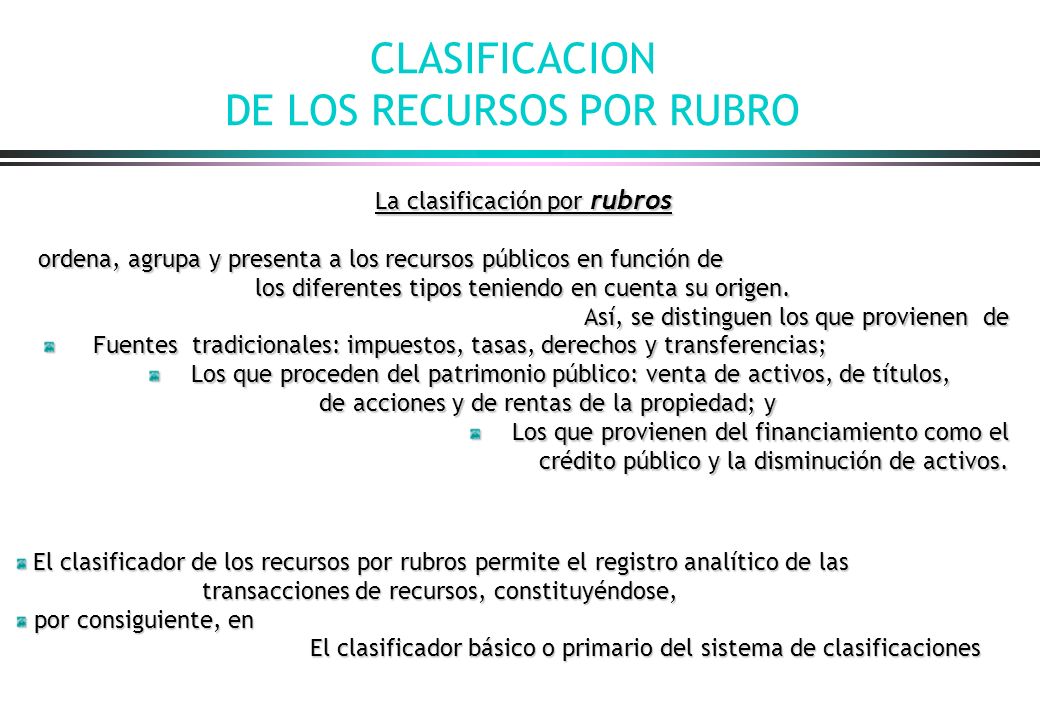 CLASIFICACION
DE LOS RECURSOS POR RUBRO

La clasificación por rubros

ordena, agrupa y presenta a los recursos públicos en función de los diferentes tipos teniendo en cuenta su origen.
Así, se distinguen los que provienen de
Fuentes tradicionales: impuestos, tasas, derechos y transferencias;
Los que proceden del patrimonio público: venta de activos, de títulos, de acciones y de rentas de la propiedad; y
Los que provienen del financiamiento como el crédito público y la disminución de activos.

El clasificador de los recursos por rubros permite el registro analítico de las transacciones de recursos, constituyéndose,
por consiguiente, en
El clasificador básico o primario del sistema de clasificaciones